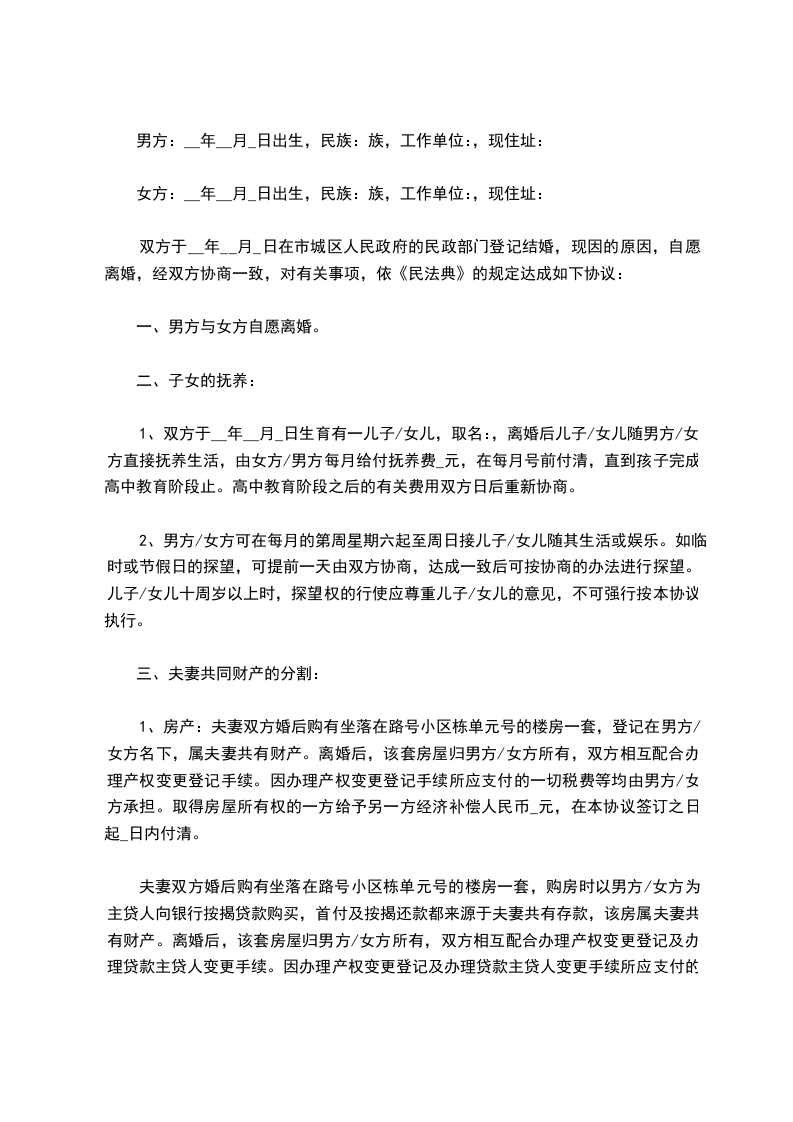 男方：__年__月_日出生，民族：族，工作单位：，现住址：

女方：__年__月_日出生，民族：族，工作单位：，现住址：

双方于__年__月_日在市城区人民政府的民政部门登记结婚，现因的原因，自愿离婚，经双方协商一致，对有关事项，依《民法典》的规定达成如下协议：

一、男方与女方自愿离婚。

二、子女的抚养：

1、双方于__年__月_日生育有一儿子/女儿，取名：，离婚后儿子/女儿随男方/女方直接抚养生活，由女方/男方每月给付抚养费_元，在每月号前付清，直到孩子完成高中教育阶段止。高中教育阶段之后的有关费用双方日后重新协商。

2、男方/女方可在每月的第周星期六起至周日接儿子/女儿随其生活或娱乐。如临时或节假日的探望，可提前一天由双方协商，达成一致后可按协商的办法进行探望。儿子/女儿十周岁以上时，探望权的行使应尊重儿子/女儿的意见，不可强行按本协议执行。

三、夫妻共同财产的分割：

1、房产：夫妻双方婚后购有坐落在路号小区栋单元号的楼房一套，登记在男方/女方名下，属夫妻共有财产。离婚后，该套房屋归男方/女方所有，双方相互配合办理产权变更登记手续。因办理产权变更登记手续所应支付的一切税费等均由男方/女方承担。取得房屋所有权的一方给予另一方经济补偿人民币_元，在本协议签订之日起_日内付清。

夫妻双方婚后购有坐落在路号小区栋单元号的楼房一套，购房时以男方/女方为主贷人向银行按揭贷款购买，首付及按揭还款都来源于夫妻共有存款，该房属夫妻共有财产。离婚后，该套房屋归男方/女方所有，双方相互配合办理产权变更登记及办理贷款主贷人变更手续。因办理产权变更登记及办理贷款主贷人变更手续所应支付的